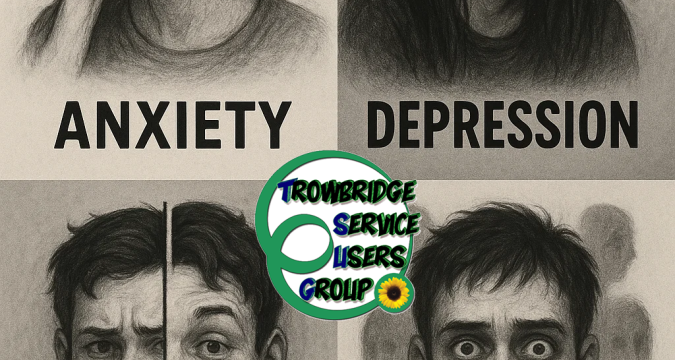 ANXIETY

DEPRESSION

TROWBRIDGE
SERVICE
USERS
GROUP